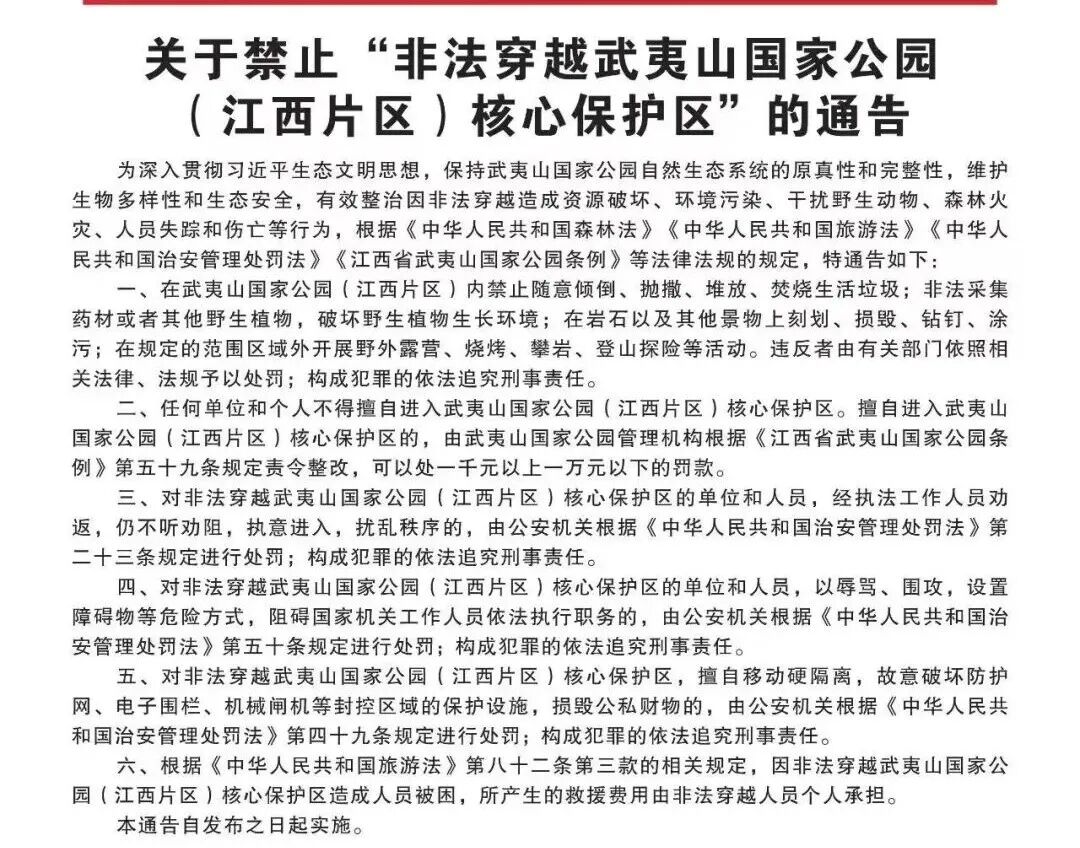 关于禁止“非法穿越武夷山国家公园（江西片区）核心保护区”的通告

为深入贯彻习近平生态文明思想，保持武夷山国家公园自然生态系统的原真性和完整性，维护生物多样性和生态安全，有效整治因非法穿越造成资源破坏、环境污染、干扰野生动物、森林火灾、人员失踪和伤亡等行为，根据《中华人民共和国森林法》《中华人民共和国旅游法》《中华人民共和国治安管理处罚法》《江西省武夷山国家公园条例》等法律法规的规定，特通告如下：

一、在武夷山国家公园（江西片区）内禁止随意倾倒、抛撒、堆放、焚烧生活垃圾；非法采集药材或者其他野生植物，破坏野生植物生长环境；在岩石以及其他景物上刻划、损毁、钻钉、涂污；在规定的范围区域外开展野外露营、烧烤、攀岩、登山探险等活动。违反者由有关部门依照相关法律、法规予以处罚；构成犯罪的依法追究刑事责任。

二、任何单位和个人不得擅自进入武夷山国家公园（江西片区）核心保护区。擅自进入武夷山国家公园（江西片区）核心保护区的，由武夷山国家公园管理机构根据《江西省武夷山国家公园条例》第五十九条规定责令整改，可以处一千元以上一万元以下的罚款。

三、对非法穿越武夷山国家公园（江西片区）核心保护区的单位和人员，经执法工作人员劝返，仍不听劝阻，执意进入，扰乱秩序的，由公安机关根据《中华人民共和国治安管理处罚法》第二十三条规定进行处罚；构成犯罪的依法追究刑事责任。

四、对非法穿越武夷山国家公园（江西片区）核心保护区的单位和人员，以辱骂、围攻，设置障碍物等危险方式，阻碍国家机关工作人员依法执行职务的，由公安机关根据《中华人民共和国治安管理处罚法》第五十条规定进行处罚；构成犯罪的依法追究刑事责任。

五、对非法穿越武夷山国家公园（江西片区）核心保护区，擅自移动硬隔离，故意破坏防护网、电子围栏、机械闸机等封控区域的保护设施，损毁公私财物的，由公安机关根据《中华人民共和国治安管理处罚法》第四十九条规定进行处罚；构成犯罪的依法追究刑事责任。

六、根据《中华人民共和国旅游法》第八十二条第三款的相关规定，因非法穿越武夷山国家公园（江西片区）核心保护区造成人员被困，所产生的救援费用由非法穿越人员个人承担。

本通告自发布之日起实施。